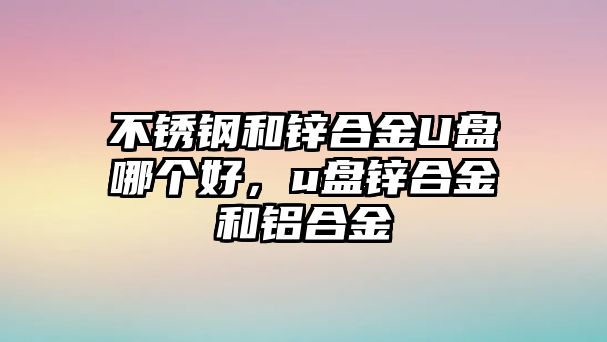 不锈钢和锌合金U盘哪个好，u盘锌合金和铝合金